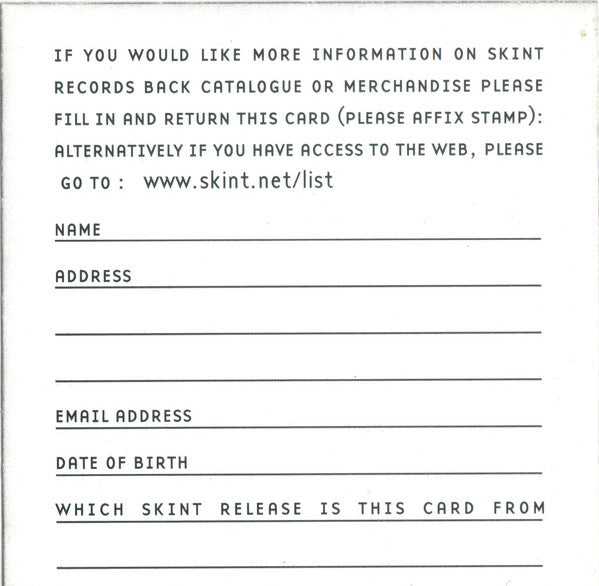 IF YOU WOULD LIKE MORE INFORMATION ON SKINT RECORDS BACK CATALOGUE OR MERCHANDISE PLEASE FILL IN AND RETURN THIS CARD (PLEASE AFFIX STAMP): ALTERNATIVELY IF YOU HAVE ACCESS TO THE WEB, PLEASE GO TO : www.skint.net/list

NAME

ADDRESS

EMAIL ADDRESS

DATE OF BIRTH

WHICH SKINT RELEASE IS THIS CARD FROM